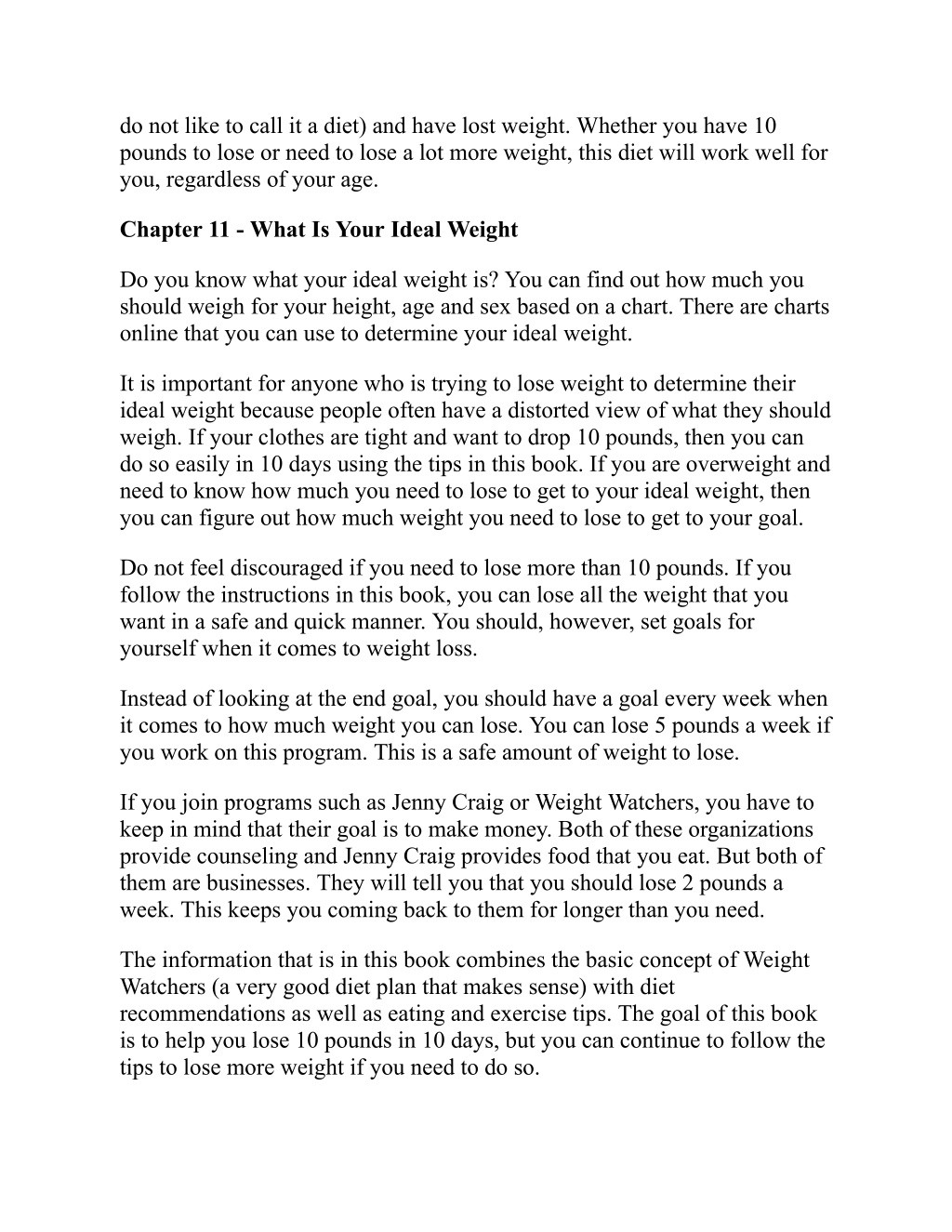 do not like to call it a diet) and have lost weight. Whether you have 10 pounds to lose or need to lose a lot more weight, this diet will work well for you, regardless of your age.

Chapter 11 - What Is Your Ideal Weight

Do you know what your ideal weight is? You can find out how much you should weigh for your height, age and sex based on a chart. There are charts online that you can use to determine your ideal weight.

It is important for anyone who is trying to lose weight to determine their ideal weight because people often have a distorted view of what they should weigh. If your clothes are tight and want to drop 10 pounds, then you can do so easily in 10 days using the tips in this book. If you are overweight and need to know how much you need to lose to get to your ideal weight, then you can figure out how much weight you need to lose to get to your goal.

Do not feel discouraged if you need to lose more than 10 pounds. If you follow the instructions in this book, you can lose all the weight that you want in a safe and quick manner. You should, however, set goals for yourself when it comes to weight loss.

Instead of looking at the end goal, you should have a goal every week when it comes to how much weight you can lose. You can lose 5 pounds a week if you work on this program. This is a safe amount of weight to lose.

If you join programs such as Jenny Craig or Weight Watchers, you have to keep in mind that their goal is to make money. Both of these organizations provide counseling and Jenny Craig provides food that you eat. But both of them are businesses. They will tell you that you should lose 2 pounds a week. This keeps you coming back to them for longer than you need.

The information that is in this book combines the basic concept of Weight Watchers (a very good diet plan that makes sense) with diet recommendations as well as eating and exercise tips. The goal of this book is to help you lose 10 pounds in 10 days, but you can continue to follow the tips to lose more weight if you need to do so.